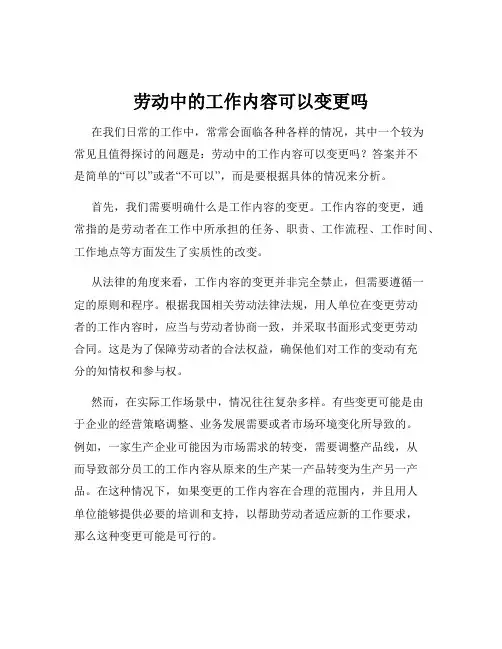 劳动中的工作内容可以变更吗

在我们日常的工作中，常常会面临各种各样的情况，其中一个较为常见且值得探讨的问题是：劳动中的工作内容可以变更吗？答案并不是简单的“可以”或者“不可以”，而是要根据具体的情况来分析。

首先，我们需要明确什么是工作内容的变更。工作内容的变更，通常指的是劳动者在工作中所承担的任务、职责、工作流程、工作时间、工作地点等方面发生了实质性的改变。

从法律的角度来看，工作内容的变更并非完全禁止，但需要遵循一定的原则和程序。根据我国相关劳动法律法规，用人单位在变更劳动者的工作内容时，应当与劳动者协商一致，并采取书面形式变更劳动合同。这是为了保障劳动者的合法权益，确保他们对工作的变动有充分的知情权和参与权。

然而，在实际工作场景中，情况往往复杂多样。有些变更可能是由于企业的经营策略调整、业务发展需要或者市场环境变化所导致的。例如，一家生产企业可能因为市场需求的转变，需要调整产品线，从而导致部分员工的工作内容从原来的生产某一产品转变为生产另一产品。在这种情况下，如果变更的工作内容在合理的范围内，并且用人单位能够提供必要的培训和支持，以帮助劳动者适应新的工作要求，那么这种变更可能是可行的。